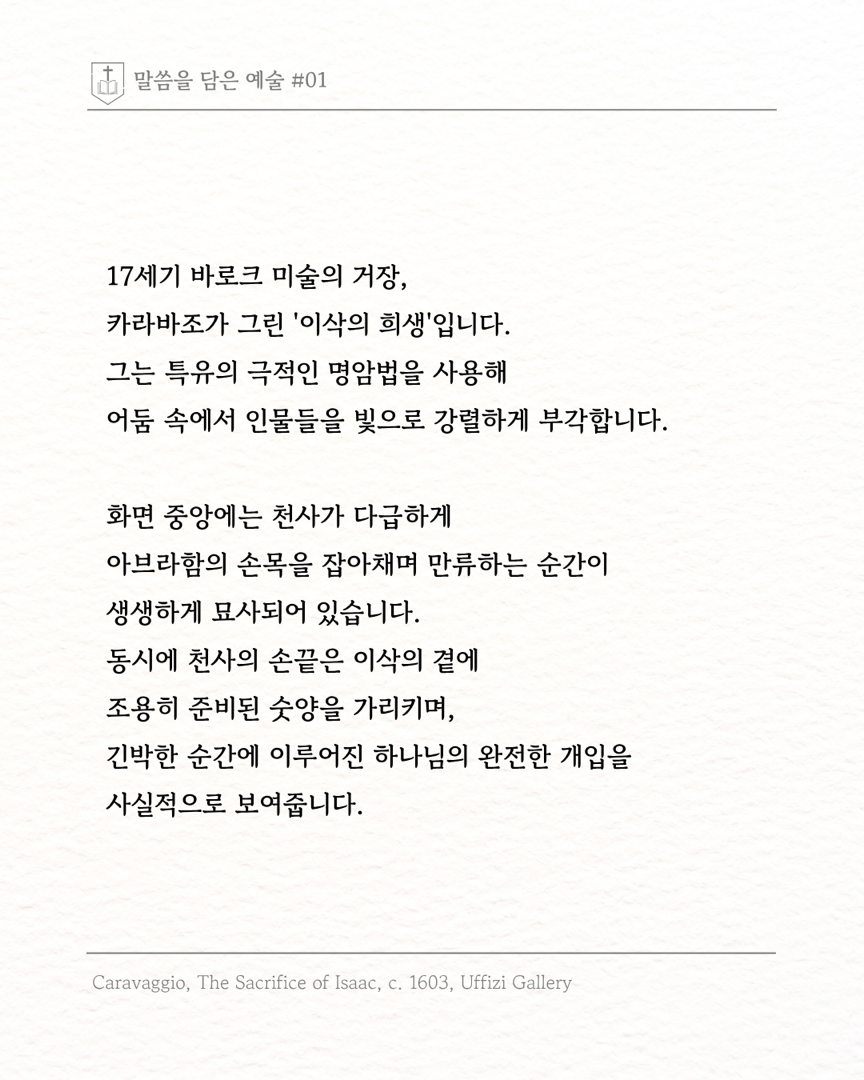 말씀을 담은 예술 #01

17세기 바로크 미술의 거장,
카라바조가 그린 '이삭의 희생'입니다.
그는 특유의 극적인 명암법을 사용해
어둠 속에서 인물들을 빛으로 강렬하게 부각합니다.

화면 중앙에는 천사가 다급하게
아브라함의 손목을 잡아채며 만류하는 순간이
생생하게 묘사되어 있습니다.
동시에 천사의 손끝은 이삭의 곁에
조용히 준비된 숫양을 가리키며,
긴박한 순간에 이루어진 하나님의 완전한 개입을
사실적으로 보여줍니다.

Caravaggio, The Sacrifice of Isaac, c. 1603, Uffizi Gallery